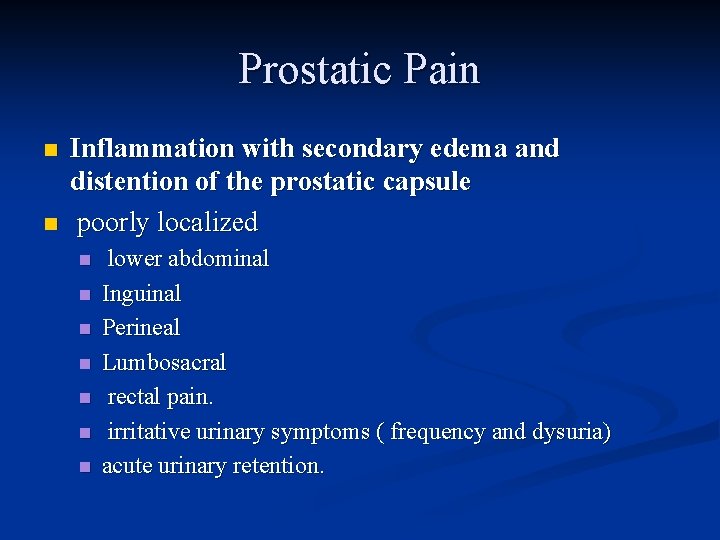 Prostatic Pain

• Inflammation with secondary edema and distention of the prostatic capsule
• poorly localized
• lower abdominal
• Inguinal
• Perineal
• Lumbosacral
• rectal pain.
• irritative urinary symptoms ( frequency and dysuria)
• acute urinary retention.